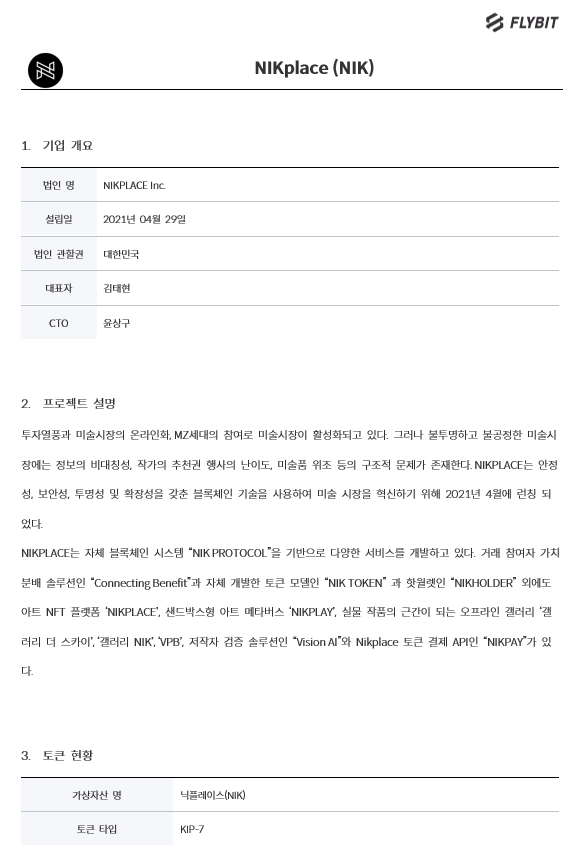 FLYBIT

NIKplace (NIK)

1. 기업 개요

| 법인 명 | NIKPLACE Inc. |
|---|---|
| 설립일 | 2021년 04월 29일 |
| 법인 관할권 | 대한민국 |
| 대표자 | 김태현 |
| CTO | 윤상구 |

2. 프로젝트 설명

투자열풍과 미술시장의 온라인화, MZ세대의 참여로 미술시장이 활성화되고 있다. 그러나 불투명하고 불공정한 미술시장에는 정보의 비대칭성, 작가의 추천권 행사의 난이도, 미술품 위조 등의 구조적 문제가 존재한다. NIKPLACE는 안정성, 보안성, 투명성 및 확장성을 갖춘 블록체인 기술을 사용하여 미술 시장을 혁신하기 위해 2021년 4월에 런칭 되었다.

NIKPLACE는 자체 블록체인 시스템 "NIK PROTOCOL"을 기반으로 다양한 서비스를 개발하고 있다. 거래 참여자 가치 분배 솔루션인 "Connecting Benefit"과 자체 개발한 토큰 모델인 "NIK TOKEN" 과 핫월렛인 "NIKHOLDER" 외에도 아트 NFT 플랫폼 'NIKPLACE', 샌드박스형 아트 메타버스 'NIKPLAY', 실물 작품의 근간이 되는 오프라인 갤러리 '갤러리 더 스카이', '갤러리 NIK', 'VPB', 저작자 검증 솔루션인 "Vision AI"와 Nikplace 토큰 결제 API인 "NIKPAY"가 있다.

3. 토큰 현황

| 가상자산 명 | 닉플레이스(NIK) |
|---|---|
| 토큰 타입 | KIP-7 |